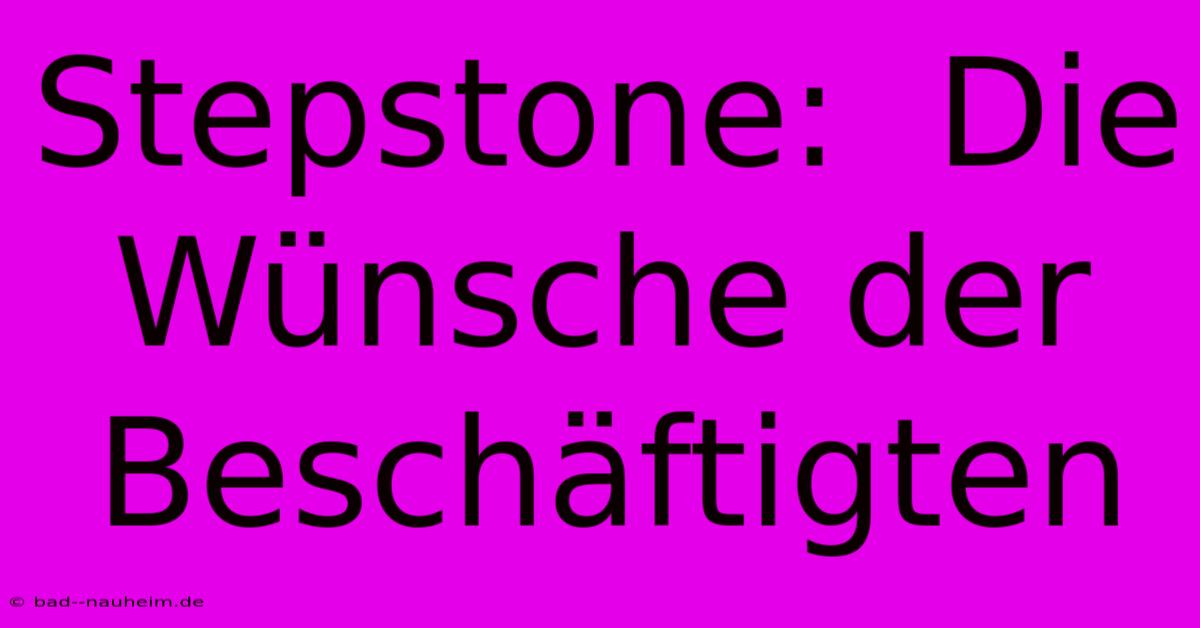 Stepstone:  Die Wünsche der Beschäftigten

© bad--nauheim.de